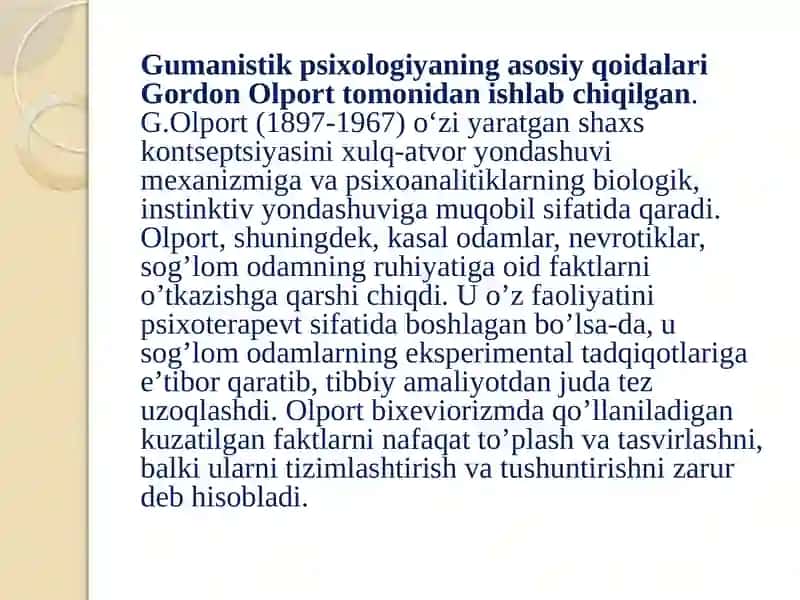 Gumanistik psixologiyaning asosiy qoidalari Gordon Olport tomonidan ishlab chiqilgan. G.Olport (1897-1967) o‘zi yaratgan shaxs kontseptsiyasini xulq-atvor yondashuvi mexanizmiga va psixoanalitiklarning biologik, instinktiv yondashuviga muqobil sifatida qaradi. Olport, shuningdek, kasal odamlar, nevrotiklar, sog’lom odamning ruhiyatiga oid faktlarni o’tkazishga qarshi chiqdi. U o’z faoliyatini psixoterapevt sifatida boshlagan bo’lsa-da, u sog’lom odamlarning eksperimental tadqiqotlariga e’tibor qaratib, tibbiy amaliyotdan juda tez uzoqlashdi. Olport bixeviorizmda qo’llaniladigan kuzatilgan faktlarni nafaqat to’plash va tasvirlashni, balki ularni tizimlashtirish va tushuntirishni zarur deb hisobladi.